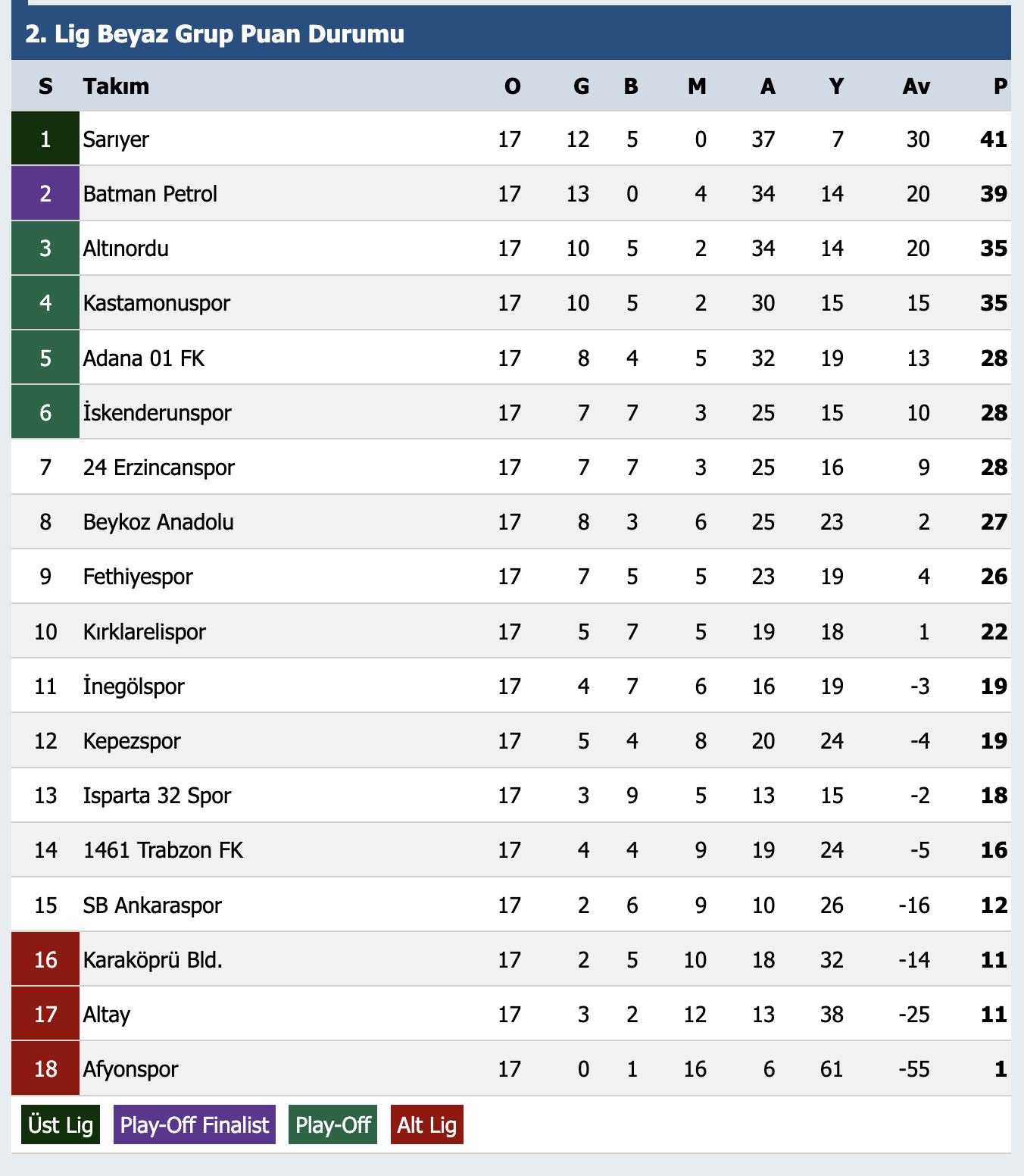 2. Lig Beyaz Grup Puan Durumu

| S | Takım | O | G | B | M | A | Y | Av | P |
|---|---|---|---|---|---|---|---|---|---|
| 1 | Sarıyer | 17 | 12 | 5 | 0 | 37 | 7 | 30 | 41 |
| 2 | Batman Petrol | 17 | 13 | 0 | 4 | 34 | 14 | 20 | 39 |
| 3 | Altınordu | 17 | 10 | 5 | 2 | 34 | 14 | 20 | 35 |
| 4 | Kastamonuspor | 17 | 10 | 5 | 2 | 30 | 15 | 15 | 35 |
| 5 | Adana 01 FK | 17 | 8 | 4 | 5 | 32 | 19 | 13 | 28 |
| 6 | İskenderunspor | 17 | 7 | 7 | 3 | 25 | 15 | 10 | 28 |
| 7 | 24 Erzincanspor | 17 | 7 | 7 | 3 | 25 | 16 | 9 | 28 |
| 8 | Beykoz Anadolu | 17 | 8 | 3 | 6 | 25 | 23 | 2 | 27 |
| 9 | Fethiyespor | 17 | 7 | 5 | 5 | 23 | 19 | 4 | 26 |
| 10 | Kırklarelispor | 17 | 5 | 7 | 5 | 19 | 18 | 1 | 22 |
| 11 | İnegölspor | 17 | 4 | 7 | 6 | 16 | 19 | -3 | 19 |
| 12 | Kepezspor | 17 | 5 | 4 | 8 | 20 | 24 | -4 | 19 |
| 13 | Isparta 32 Spor | 17 | 3 | 9 | 5 | 13 | 15 | -2 | 18 |
| 14 | 1461 Trabzon FK | 17 | 4 | 4 | 9 | 19 | 24 | -5 | 16 |
| 15 | SB Ankaraspor | 17 | 2 | 6 | 9 | 10 | 26 | -16 | 12 |
| 16 | Karaköprü Bld. | 17 | 2 | 5 | 10 | 18 | 32 | -14 | 11 |
| 17 | Altay | 17 | 3 | 2 | 12 | 13 | 38 | -25 | 11 |
| 18 | Afyonspor | 17 | 0 | 1 | 16 | 6 | 61 | -55 | 1 |

Üst Lig Play-Off Finalist Play-Off Alt Lig